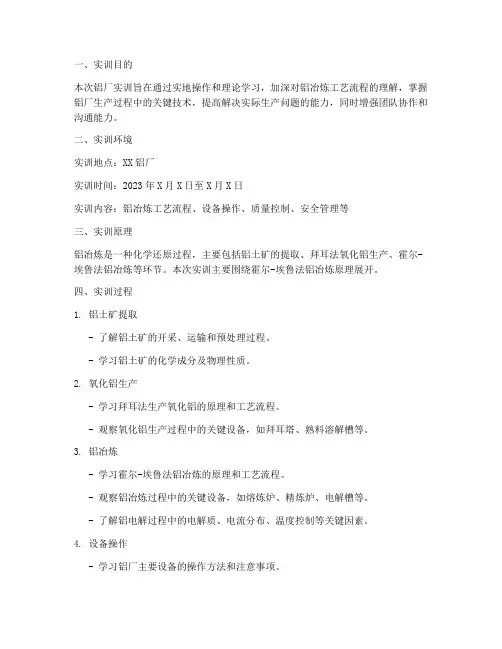 一、实训目的

本次铝厂实训旨在通过实地操作和理论学习，加深对铝冶炼工艺流程的理解，掌握铝厂生产过程中的关键技术，提高解决实际生产问题的能力，同时增强团队协作和沟通能力。

二、实训环境

实训地点：XX 铝厂

实训时间：2023 年 X 月 X 日至 X 月 X 日

实训内容：铝冶炼工艺流程、设备操作、质量控制、安全管理等

三、实训原理

铝冶炼是一种化学还原过程，主要包括铝土矿的提取、拜耳法氧化铝生产、霍尔-埃鲁法铝冶炼等环节。本次实训主要围绕霍尔-埃鲁法铝冶炼原理展开。

四、实训过程

1. 铝土矿提取

- 了解铝土矿的开采、运输和预处理过程。

- 学习铝土矿的化学成分及物理性质。

2. 氧化铝生产

- 学习拜耳法生产氧化铝的原理和工艺流程。

- 观察氧化铝生产过程中的关键设备，如拜耳塔、熟料溶解槽等。

3. 铝冶炼

- 学习霍尔-埃鲁法铝冶炼的原理和工艺流程。

- 观察铝冶炼过程中的关键设备，如熔炼炉、精炼炉、电解槽等。

- 了解铝电解过程中的电解质、电流分布、温度控制等关键因素。

4. 设备操作

- 学习铝厂主要设备的操作方法和注意事项。